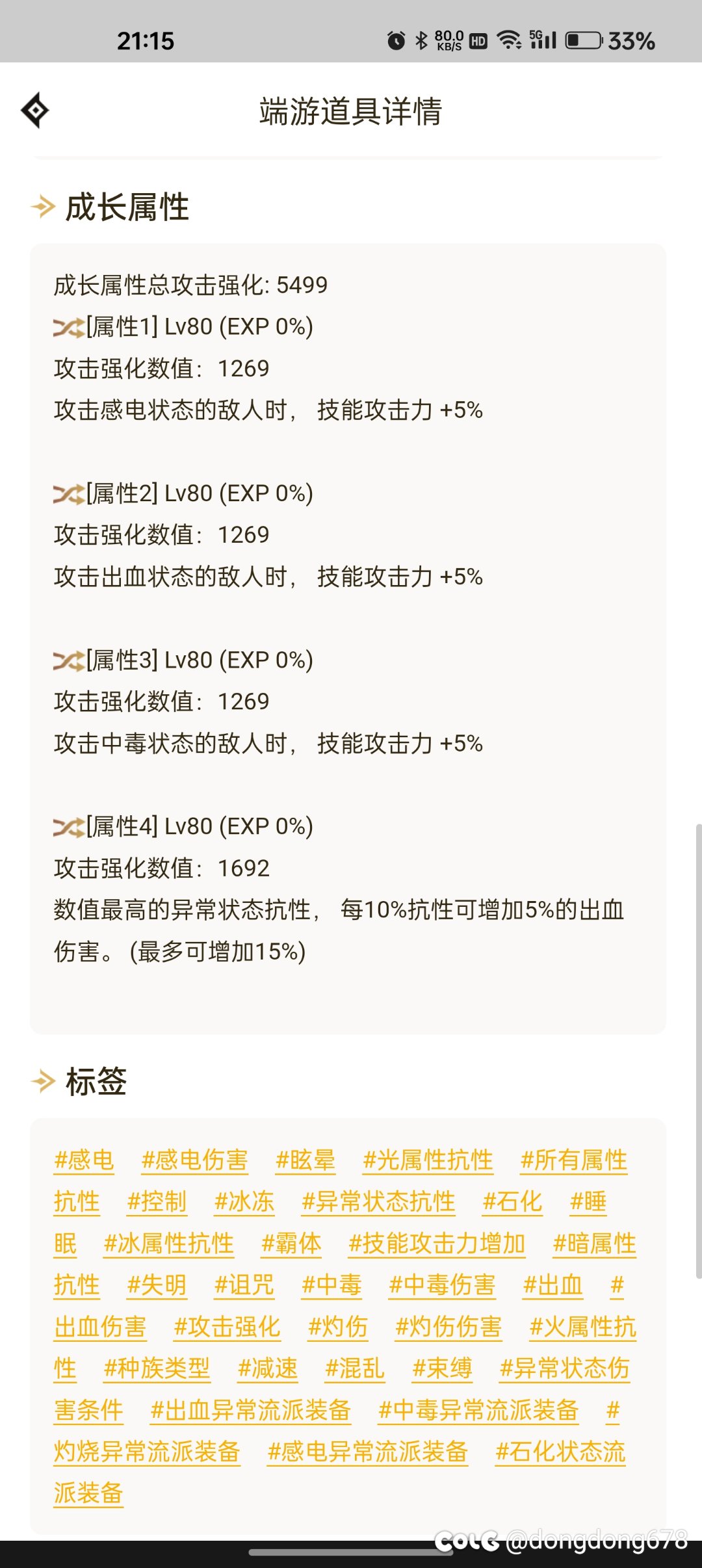 21:15 80.0 KB/S HD 5G 33%

端游道具详情

成长属性

成长属性总攻击强化: 5499
[属性1] Lv80 (EXP 0%)
攻击强化数值: 1269
攻击感电状态的敌人时, 技能攻击力 +5%

[属性2] Lv80 (EXP 0%)
攻击强化数值: 1269
攻击出血状态的敌人时, 技能攻击力 +5%

[属性3] Lv80 (EXP 0%)
攻击强化数值: 1269
攻击中毒状态的敌人时, 技能攻击力 +5%

[属性4] Lv80 (EXP 0%)
攻击强化数值: 1692
数值最高的异常状态抗性, 每10%抗性可增加5%的出血伤害。(最多可增加15%)

标签

#感电 #感电伤害 #眩晕 #光属性抗性 #所有属性抗性 #控制 #冰冻 #异常状态抗性 #石化 #睡眠 #冰属性抗性 #霸体 #技能攻击力增加 #暗属性抗性 #失明 #诅咒 #中毒 #中毒伤害 #出血 #出血伤害 #攻击强化 #灼伤 #灼伤伤害 #火属性抗性 #种族类型 #减速 #混乱 #束缚 #异常状态伤害条件 #出血异常流派装备 #中毒异常流派装备 #灼烧异常流派装备 #感电异常流派装备 #石化状态流派装备

COLG @dongdong678